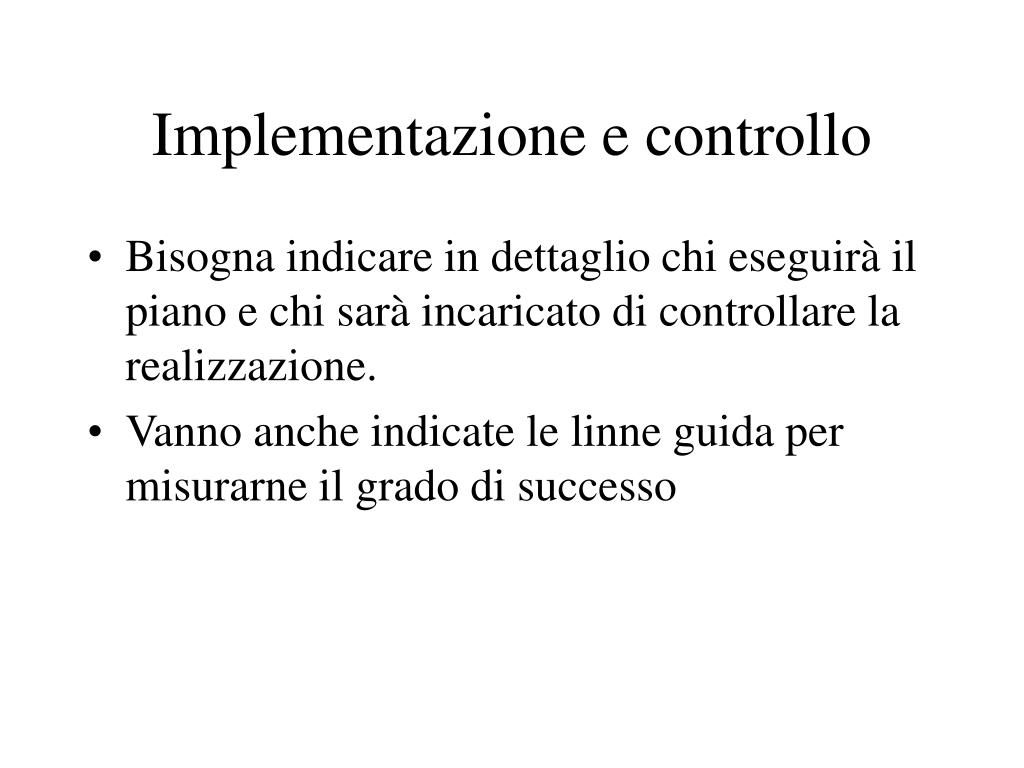 Implementazione e controllo

• Bisogna indicare in dettaglio chi eseguirà il piano e chi sarà incaricato di controllare la realizzazione.
• Vanno anche indicate le linne guida per misurarne il grado di successo